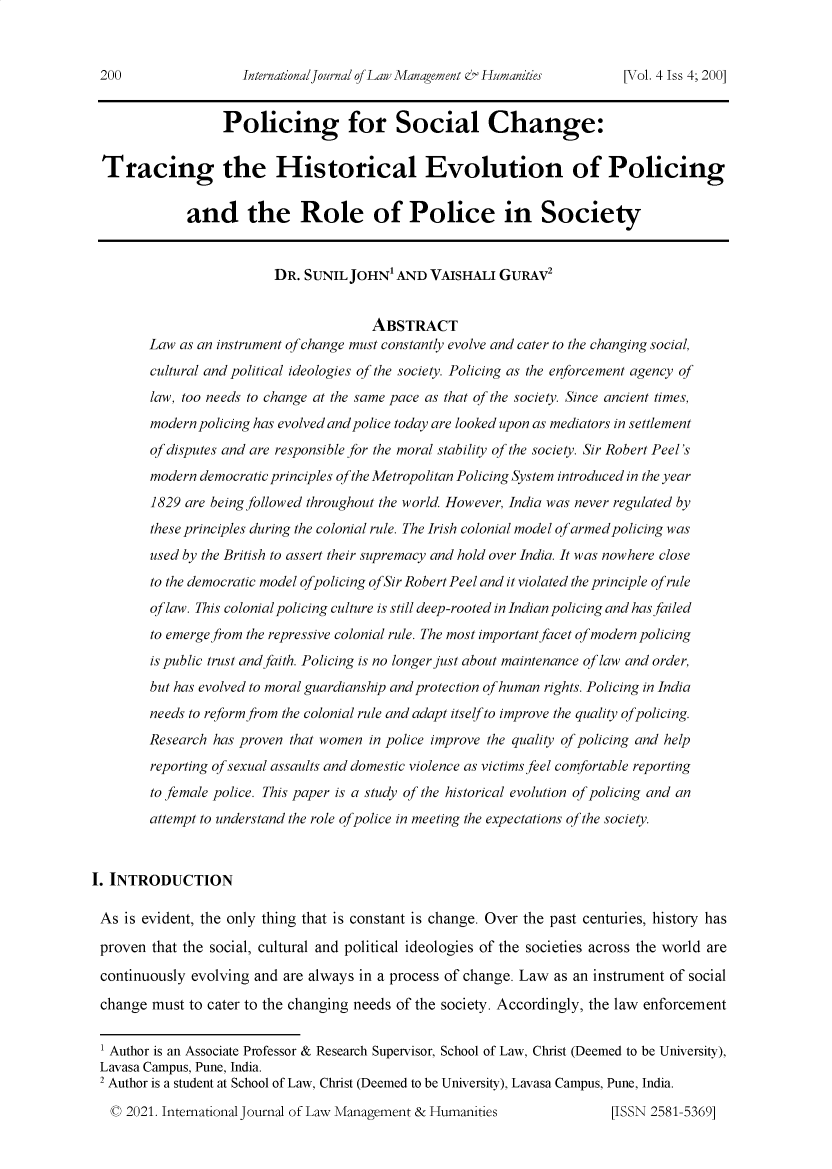 200 International Journal of Law Management & Humanities [Vol. 4 Iss 4; 200]

Policing for Social Change: Tracing the Historical Evolution of Policing and the Role of Police in Society

DR. SUNIL JOHN$^1$ AND VAISHALI GURAV$^2$

ABSTRACT

Law as an instrument of change must constantly evolve and cater to the changing social, cultural and political ideologies of the society. Policing as the enforcement agency of law, too needs to change at the same pace as that of the society. Since ancient times, modern policing has evolved and police today are looked upon as mediators in settlement of disputes and are responsible for the moral stability of the society. Sir Robert Peel's modern democratic principles of the Metropolitan Policing System introduced in the year 1829 are being followed throughout the world. However, India was never regulated by these principles during the colonial rule. The Irish colonial model of armed policing was used by the British to assert their supremacy and hold over India. It was nowhere close to the democratic model of policing of Sir Robert Peel and it violated the principle of rule of law. This colonial policing culture is still deep-rooted in Indian policing and has failed to emerge from the repressive colonial rule. The most important facet of modern policing is public trust and faith. Policing is no longer just about maintenance of law and order, but has evolved to moral guardianship and protection of human rights. Policing in India needs to reform from the colonial rule and adapt itself to improve the quality of policing. Research has proven that women in police improve the quality of policing and help reporting of sexual assaults and domestic violence as victims feel comfortable reporting to female police. This paper is a study of the historical evolution of policing and an attempt to understand the role of police in meeting the expectations of the society.

I. INTRODUCTION

As is evident, the only thing that is constant is change. Over the past centuries, history has proven that the social, cultural and political ideologies of the societies across the world are continuously evolving and are always in a process of change. Law as an instrument of social change must to cater to the changing needs of the society. Accordingly, the law enforcement

$^1$ Author is an Associate Professor & Research Supervisor, School of Law, Christ (Deemed to be University), Lavasa Campus, Pune, India.
$^2$ Author is a student at School of Law, Christ (Deemed to be University), Lavasa Campus, Pune, India.

© 2021. International Journal of Law Management & Humanities [ISSN 2581-5369]